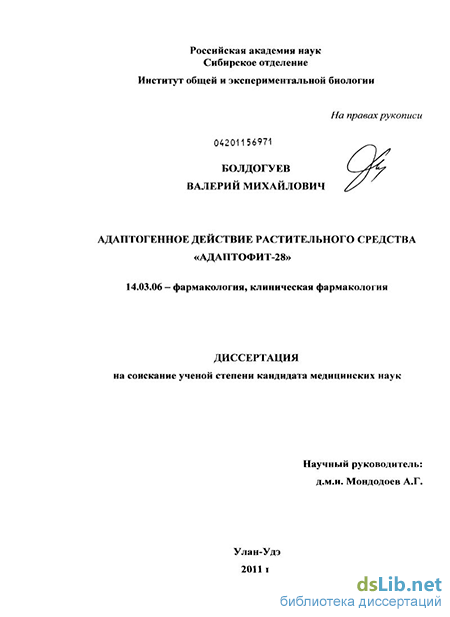 Российская академия наук
Сибирское отделение
Институт общей и экспериментальной биологии

На правах рукописи

04201156971

БОЛДОГУЕВ
ВАЛЕРИЙ МИХАЙЛОВИЧ

АДАПТОГЕННОЕ ДЕЙСТВИЕ РАСТИТЕЛЬНОГО СРЕДСТВА «АДАПТОФИТ-28»

14.03.06 – фармакология, клиническая фармакология

ДИССЕРТАЦИЯ
на соискание ученой степени кандидата медицинских наук

Научный руководитель:
д.м.н. Мондодоев А.Г.

Улан-Удэ
2011 г

dsLib.net
библиотека диссертаций